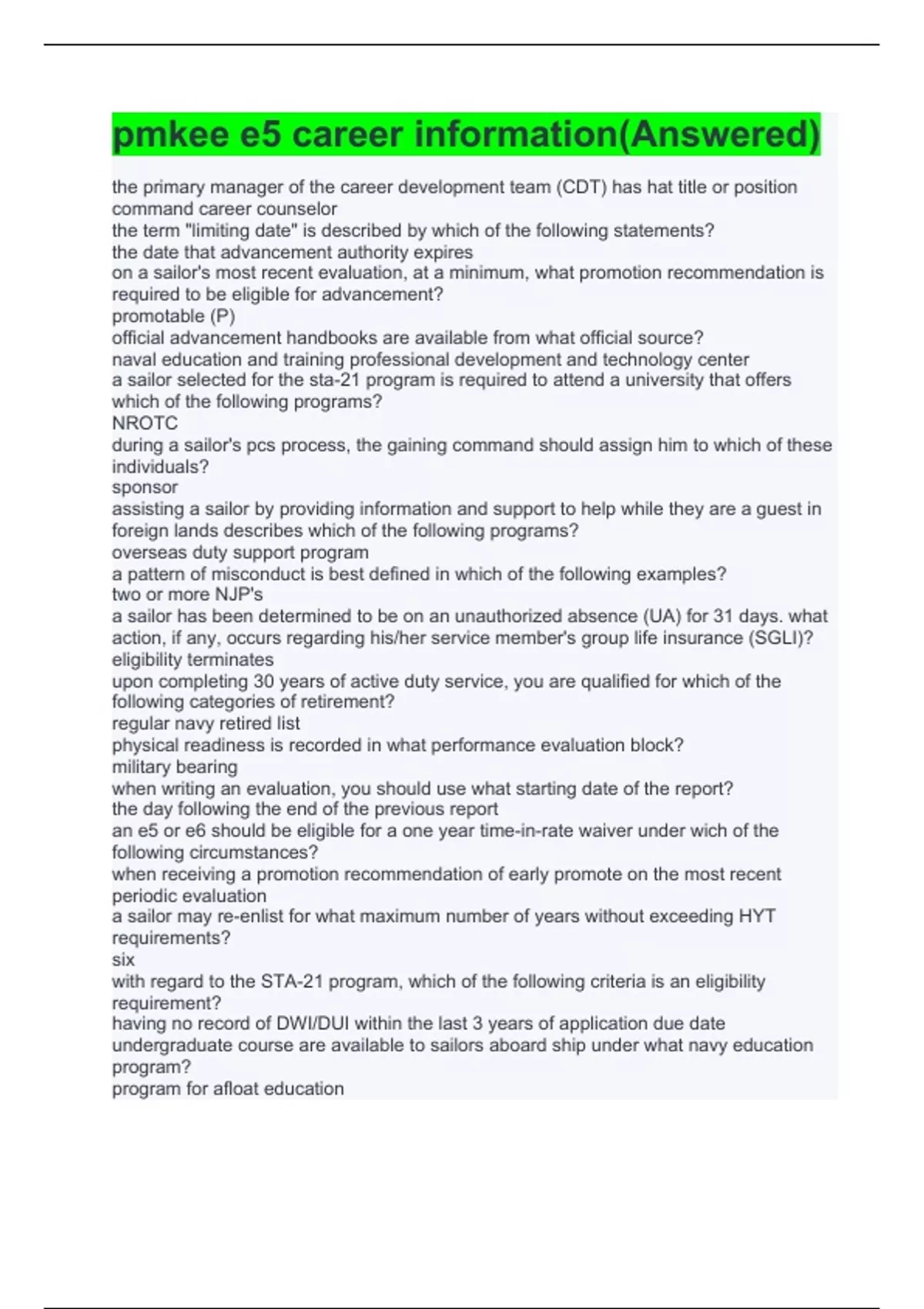 pmkee e5 career information(Answered)

the primary manager of the career development team (CDT) has hat title or position
command career counselor
the term "limiting date" is described by which of the following statements?
the date that advancement authority expires
on a sailor's most recent evaluation, at a minimum, what promotion recommendation is required to be eligible for advancement?
promotable (P)
official advancement handbooks are available from what official source?
naval education and training professional development and technology center
a sailor selected for the sta-21 program is required to attend a university that offers which of the following programs?
NROTC
during a sailor's pcs process, the gaining command should assign him to which of these individuals?
sponsor
assisting a sailor by providing information and support to help while they are a guest in foreign lands describes which of the following programs?
overseas duty support program
a pattern of misconduct is best defined in which of the following examples?
two or more NJP's
a sailor has been determined to be on an unauthorized absence (UA) for 31 days. what action, if any, occurs regarding his/her service member's group life insurance (SGLI)?
eligibility terminates
upon completing 30 years of active duty service, you are qualified for which of the following categories of retirement?
regular navy retired list
physical readiness is recorded in what performance evaluation block?
military bearing
when writing an evaluation, you should use what starting date of the report?
the day following the end of the previous report
an e5 or e6 should be eligible for a one year time-in-rate waiver under wich of the following circumstances?
when receiving a promotion recommendation of early promote on the most recent periodic evaluation
a sailor may re-enlist for what maximum number of years without exceeding HYT requirements?
six
with regard to the STA-21 program, which of the following criteria is an eligibility requirement?
having no record of DWI/DUI within the last 3 years of application due date
undergraduate course are available to sailors aboard ship under what navy education program?
program for afloat education